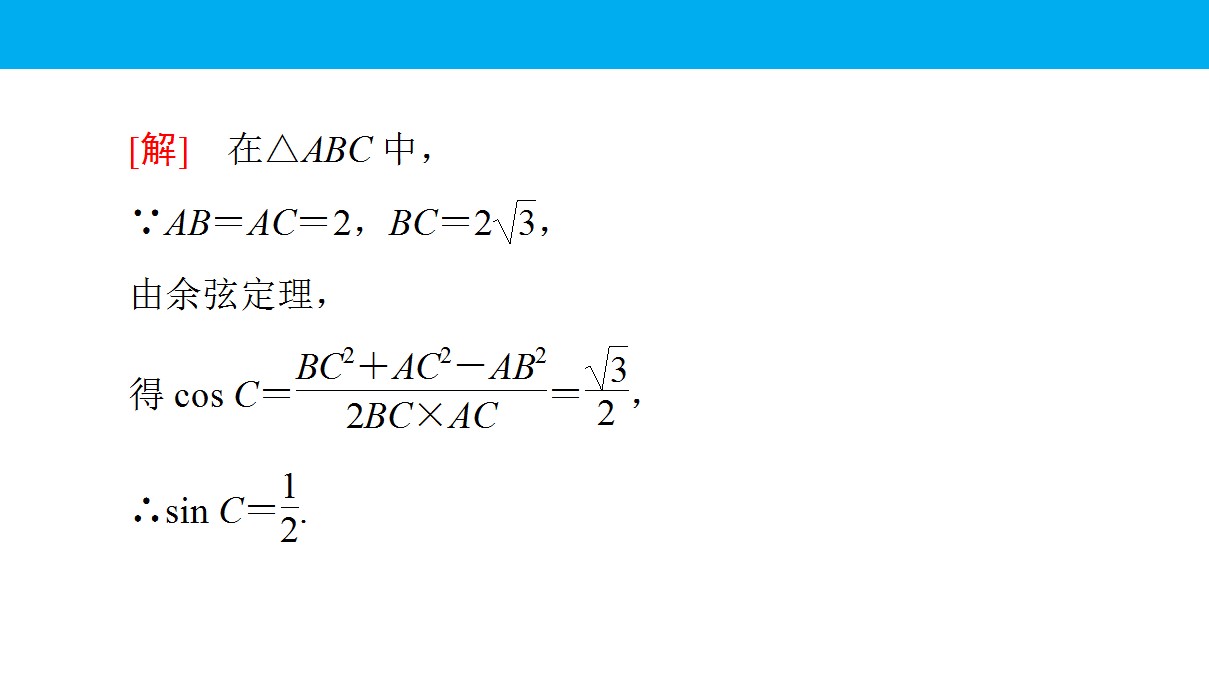 [解] 在$\triangle ABC$中，

$\because AB=AC=2$，$BC=2\sqrt{3}$，

由余弦定理，

得$\cos C=\frac{BC^2+AC^2-AB^2}{2BC\times AC}=\frac{\sqrt{3}}{2}$，

$\therefore \sin C=\frac{1}{2}$.